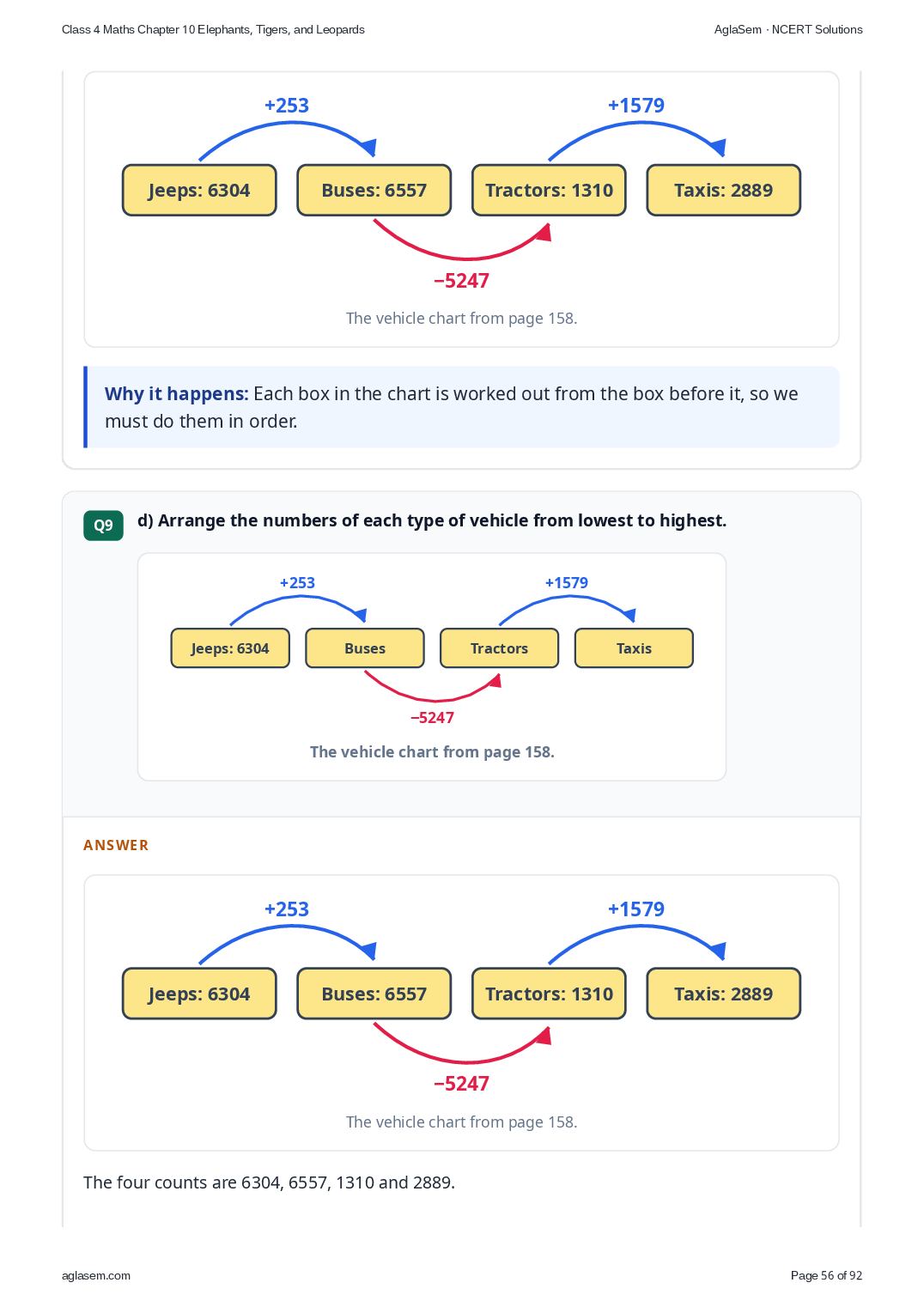 Class 4 Maths Chapter 10 Elephants, Tigers, and Leopards

AglaSem · NCERT Solutions

+253

+1579

Jeeps: 6304

Buses: 6557

Tractors: 1310

Taxis: 2889

−5247

The vehicle chart from page 158.

Why it happens: Each box in the chart is worked out from the box before it, so we must do them in order.

Q9

d) Arrange the numbers of each type of vehicle from lowest to highest.

+253

+1579

Jeeps: 6304

Buses

Tractors

Taxis

−5247

The vehicle chart from page 158.

ANSWER

+253

+1579

Jeeps: 6304

Buses: 6557

Tractors: 1310

Taxis: 2889

−5247

The vehicle chart from page 158.

The four counts are 6304, 6557, 1310 and 2889.

aglasem.com

Page 56 of 92